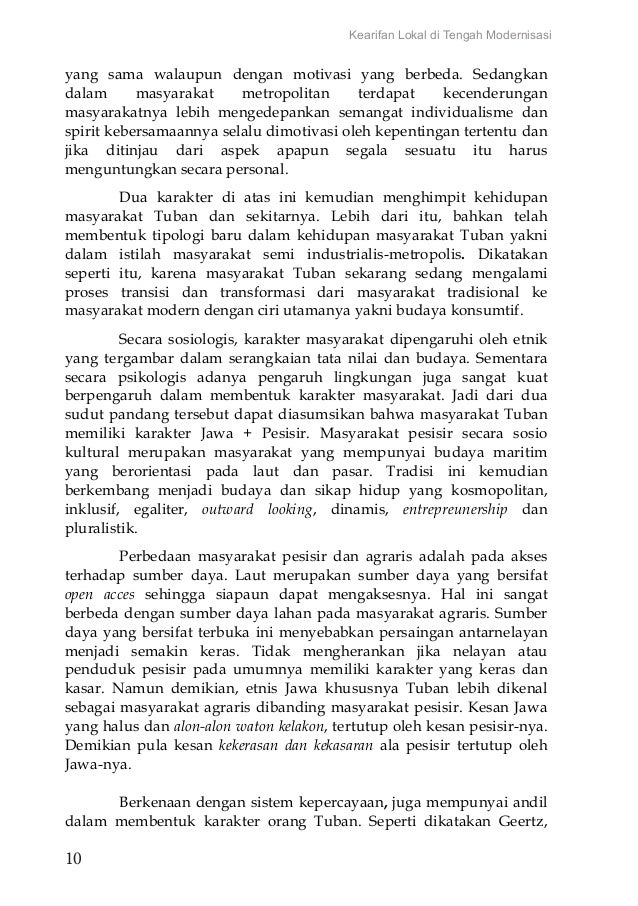 Kearifan Lokal di Tengah Modernisasi

yang sama walaupun dengan motivasi yang berbeda. Sedangkan dalam masyarakat metropolitan terdapat kecenderungan masyarakatnya lebih mengedepankan semangat individualisme dan spirit kebersamaannya selalu dimotivasi oleh kepentingan tertentu dan jika ditinjau dari aspek apapun segala sesuatu itu harus menguntungkan secara personal.

Dua karakter di atas ini kemudian menghimpit kehidupan masyarakat Tuban dan sekitarnya. Lebih dari itu, bahkan telah membentuk tipologi baru dalam kehidupan masyarakat Tuban yakni dalam istilah masyarakat semi industrialis-metropolis. Dikatakan seperti itu, karena masyarakat Tuban sekarang sedang mengalami proses transisi dan transformasi dari masyarakat tradisional ke masyarakat modern dengan ciri utamanya yakni budaya konsumtif.

Secara sosiologis, karakter masyarakat dipengaruhi oleh etnik yang tergambar dalam serangkaian tata nilai dan budaya. Sementara secara psikologis adanya pengaruh lingkungan juga sangat kuat berpengaruh dalam membentuk karakter masyarakat. Jadi dari dua sudut pandang tersebut dapat diasumsikan bahwa masyarakat Tuban memiliki karakter Jawa + Pesisir. Masyarakat pesisir secara sosio kultural merupakan masyarakat yang mempunyai budaya maritim yang berorientasi pada laut dan pasar. Tradisi ini kemudian berkembang menjadi budaya dan sikap hidup yang kosmopolitan, inklusif, egaliter, outward looking, dinamis, entrepreunership dan pluralistik.

Perbedaan masyarakat pesisir dan agraris adalah pada akses terhadap sumber daya. Laut merupakan sumber daya yang bersifat open acces sehingga siapaun dapat mengaksesnya. Hal ini sangat berbeda dengan sumber daya lahan pada masyarakat agraris. Sumber daya yang bersifat terbuka ini menyebabkan persaingan antarnelayan menjadi semakin keras. Tidak mengherankan jika nelayan atau penduduk pesisir pada umumnya memiliki karakter yang keras dan kasar. Namun demikian, etnis Jawa khususnya Tuban lebih dikenal sebagai masyarakat agraris dibanding masyarakat pesisir. Kesan Jawa yang halus dan alon-alon waton kelakon, tertutup oleh kesan pesisir-nya. Demikian pula kesan kekerasan dan kekasaran ala pesisir tertutup oleh Jawa-nya.

Berkenaan dengan sistem kepercayaan, juga mempunyai andil dalam membentuk karakter orang Tuban. Seperti dikatakan Geertz,

10